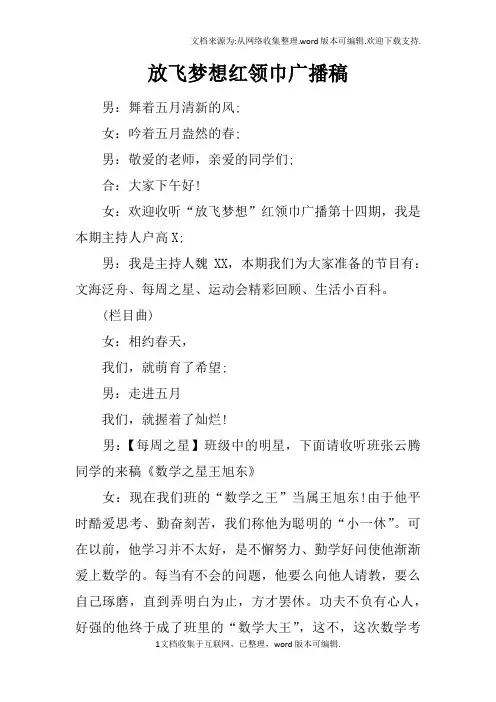 文档来源为:从网络收集整理.word版本可编辑.欢迎下载支持.

放飞梦想红领巾广播稿

男：舞着五月清新的风;

女：吟着五月盎然的春;

男：敬爱的老师，亲爱的同学们;

合：大家下午好!

女：欢迎收听“放飞梦想”红领巾广播第十四期，我是本期主持人户高X;

男：我是主持人魏 XX，本期我们为大家准备的节目有：文海泛舟、每周之星、运动会精彩回顾、生活小百科。

(栏目曲)

女：相约春天，

我们，就萌育了希望;

男：走进五月

我们，就握着了灿烂!

男：【每周之星】班级中的明星，下面请收听班张云腾同学的来稿《数学之星王旭东》

女：现在我们班的“数学之王”当属王旭东!由于他平时酷爱思考、勤奋刻苦，我们称他为聪明的“小一休”。可在以前，他学习并不太好，是不懈努力、勤学好问使他渐渐爱上数学的。每当有不会的问题，他要么向他人请教，要么自己琢磨，直到弄明白为止，方才罢休。功夫不负有心人，好强的他终于成了班里的“数学大王”，这不，这次数学考

1文档收集于互联网，已整理，word版本可编辑.